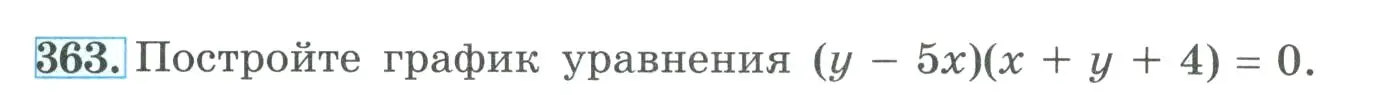 363. Постройте график уравнения $(y - 5x)(x + y + 4) = 0$.